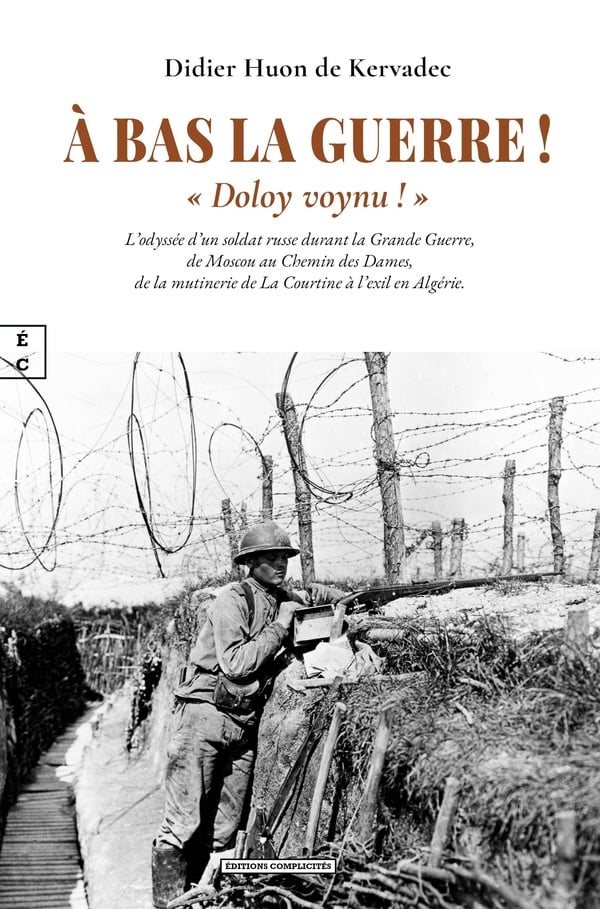 Didier Huon de Kervadec

À BAS LA GUERRE !

« Doloy voynu ! »

L'odyssée d'un soldat russe durant la Grande Guerre, de Moscou au Chemin des Dames, de la mutinerie de La Courtine à l'exil en Algérie.

É
C

ÉDITIONS COMPLICITÉS